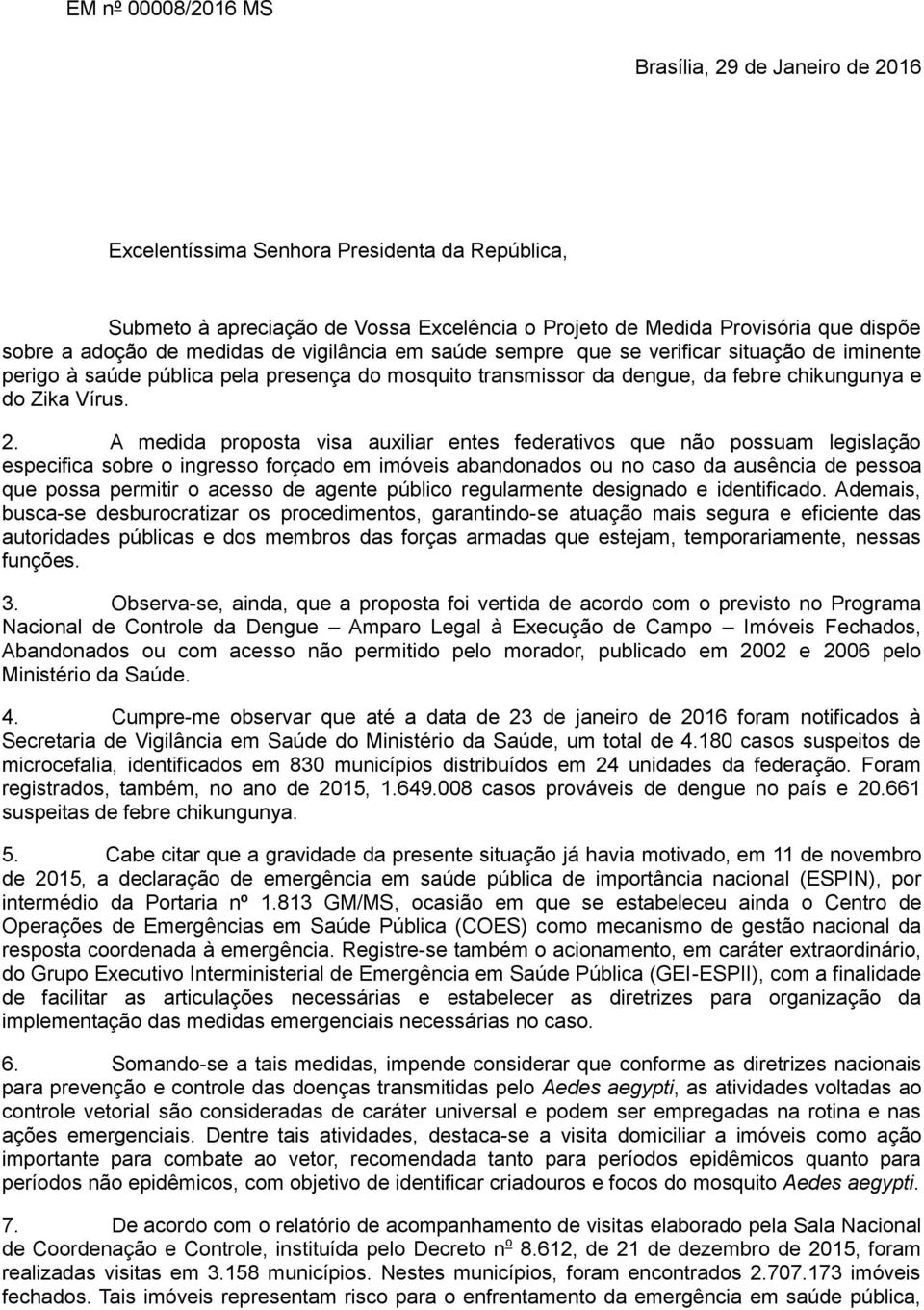 EM nº 00008/2016 MS

Brasília, 29 de Janeiro de 2016

Excelentíssima Senhora Presidenta da República,

Submeto à apreciação de Vossa Excelência o Projeto de Medida Provisória que dispõe sobre a adoção de medidas de vigilância em saúde sempre que se verificar situação de iminente perigo à saúde pública pela presença do mosquito transmissor da dengue, da febre chikungunya e do Zika Vírus.

2. A medida proposta visa auxiliar entes federativos que não possuam legislação especifica sobre o ingresso forçado em imóveis abandonados ou no caso da ausência de pessoa que possa permitir o acesso de agente público regularmente designado e identificado. Ademais, busca-se desburocratizar os procedimentos, garantindo-se atuação mais segura e eficiente das autoridades públicas e dos membros das forças armadas que estejam, temporariamente, nessas funções.

3. Observa-se, ainda, que a proposta foi vertida de acordo com o previsto no Programa Nacional de Controle da Dengue – Amparo Legal à Execução de Campo – Imóveis Fechados, Abandonados ou com acesso não permitido pelo morador, publicado em 2002 e 2006 pelo Ministério da Saúde.

4. Cumpre-me observar que até a data de 23 de janeiro de 2016 foram notificados à Secretaria de Vigilância em Saúde do Ministério da Saúde, um total de 4.180 casos suspeitos de microcefalia, identificados em 830 municípios distribuídos em 24 unidades da federação. Foram registrados, também, no ano de 2015, 1.649.008 casos prováveis de dengue no país e 20.661 suspeitas de febre chikungunya.

5. Cabe citar que a gravidade da presente situação já havia motivado, em 11 de novembro de 2015, a declaração de emergência em saúde pública de importância nacional (ESPIN), por intermédio da Portaria nº 1.813 GM/MS, ocasião em que se estabeleceu ainda o Centro de Operações de Emergências em Saúde Pública (COES) como mecanismo de gestão nacional da resposta coordenada à emergência. Registre-se também o acionamento, em caráter extraordinário, do Grupo Executivo Interministerial de Emergência em Saúde Pública (GEI-ESPII), com a finalidade de facilitar as articulações necessárias e estabelecer as diretrizes para organização da implementação das medidas emergenciais necessárias no caso.

6. Somando-se a tais medidas, impende considerar que conforme as diretrizes nacionais para prevenção e controle das doenças transmitidas pelo Aedes aegypti, as atividades voltadas ao controle vetorial são consideradas de caráter universal e podem ser empregadas na rotina e nas ações emergenciais. Dentre tais atividades, destaca-se a visita domiciliar a imóveis como ação importante para combate ao vetor, recomendada tanto para períodos epidêmicos quanto para períodos não epidêmicos, com objetivo de identificar criadouros e focos do mosquito Aedes aegypti.

7. De acordo com o relatório de acompanhamento de visitas elaborado pela Sala Nacional de Coordenação e Controle, instituída pelo Decreto nº 8.612, de 21 de dezembro de 2015, foram realizadas visitas em 3.158 municípios. Nestes municípios, foram encontrados 2.707.173 imóveis fechados. Tais imóveis representam risco para o enfrentamento da emergência em saúde pública,